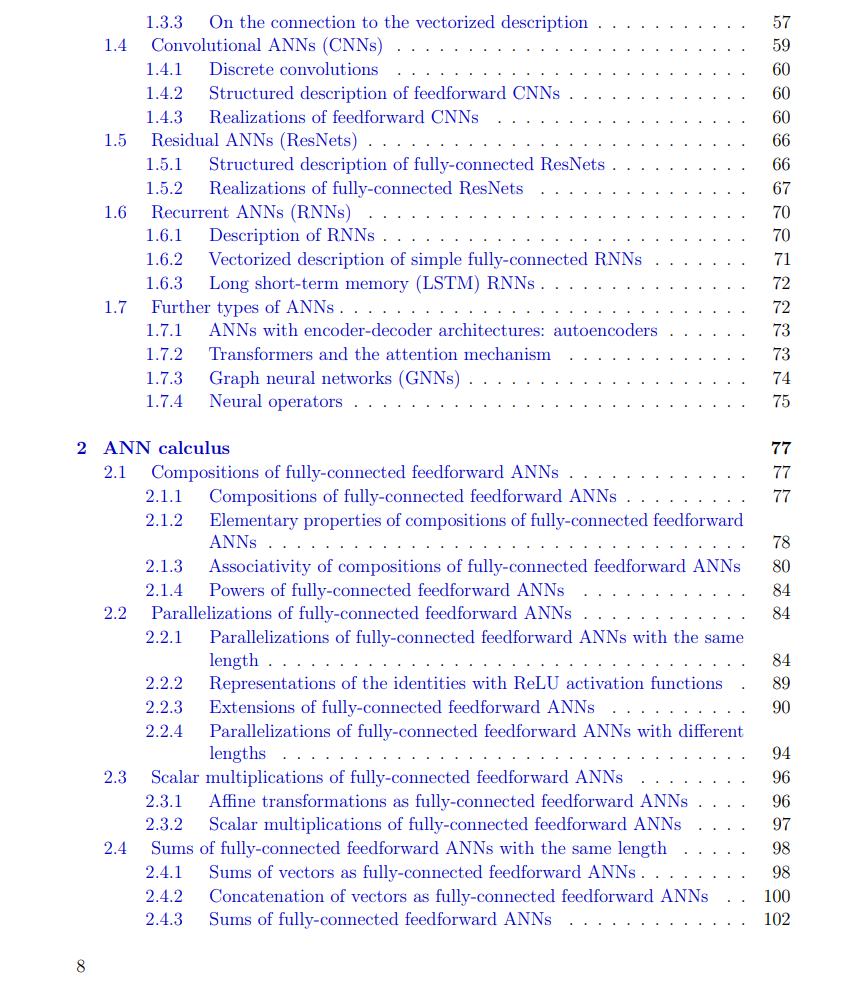 1.3.3 On the connection to the vectorized description 57
1.4 Convolutional ANNs (CNNs) 59
1.4.1 Discrete convolutions 60
1.4.2 Structured description of feedforward CNNs 60
1.4.3 Realizations of feedforward CNNs 60
1.5 Residual ANNs (ResNets) 66
1.5.1 Structured description of fully-connected ResNets 66
1.5.2 Realizations of fully-connected ResNets 67
1.6 Recurrent ANNs (RNNs) 70
1.6.1 Description of RNNs 70
1.6.2 Vectorized description of simple fully-connected RNNs 71
1.6.3 Long short-term memory (LSTM) RNNs 72
1.7 Further types of ANNs 72
1.7.1 ANNs with encoder-decoder architectures: autoencoders 73
1.7.2 Transformers and the attention mechanism 73
1.7.3 Graph neural networks (GNNs) 74
1.7.4 Neural operators 75

2 ANN calculus 77
2.1 Compositions of fully-connected feedforward ANNs 77
2.1.1 Compositions of fully-connected feedforward ANNs 77
2.1.2 Elementary properties of compositions of fully-connected feedforward ANNs 78
2.1.3 Associativity of compositions of fully-connected feedforward ANNs 80
2.1.4 Powers of fully-connected feedforward ANNs 84
2.2 Parallelizations of fully-connected feedforward ANNs 84
2.2.1 Parallelizations of fully-connected feedforward ANNs with the same length 84
2.2.2 Representations of the identities with ReLU activation functions 89
2.2.3 Extensions of fully-connected feedforward ANNs 90
2.2.4 Parallelizations of fully-connected feedforward ANNs with different lengths 94
2.3 Scalar multiplications of fully-connected feedforward ANNs 96
2.3.1 Affine transformations as fully-connected feedforward ANNs 96
2.3.2 Scalar multiplications of fully-connected feedforward ANNs 97
2.4 Sums of fully-connected feedforward ANNs with the same length 98
2.4.1 Sums of vectors as fully-connected feedforward ANNs 98
2.4.2 Concatenation of vectors as fully-connected feedforward ANNs 100
2.4.3 Sums of fully-connected feedforward ANNs 102

8